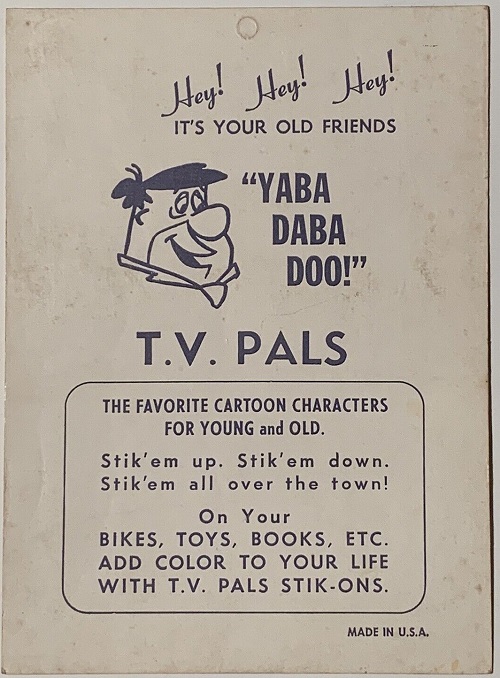 Hey! Hey! Hey!
IT'S YOUR OLD FRIENDS

"YABA
DABA
DOO!"

T.V. PALS

THE FAVORITE CARTOON CHARACTERS
FOR YOUNG and OLD.

Stik'em up. Stik'em down.
Stik'em all over the town!

On Your
BIKES, TOYS, BOOKS, ETC.
ADD COLOR TO YOUR LIFE
WITH T.V. PALS STIK-ONS.

MADE IN U.S.A.